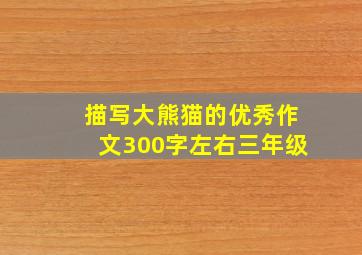 描写大熊猫的优秀作文300字左右三年级